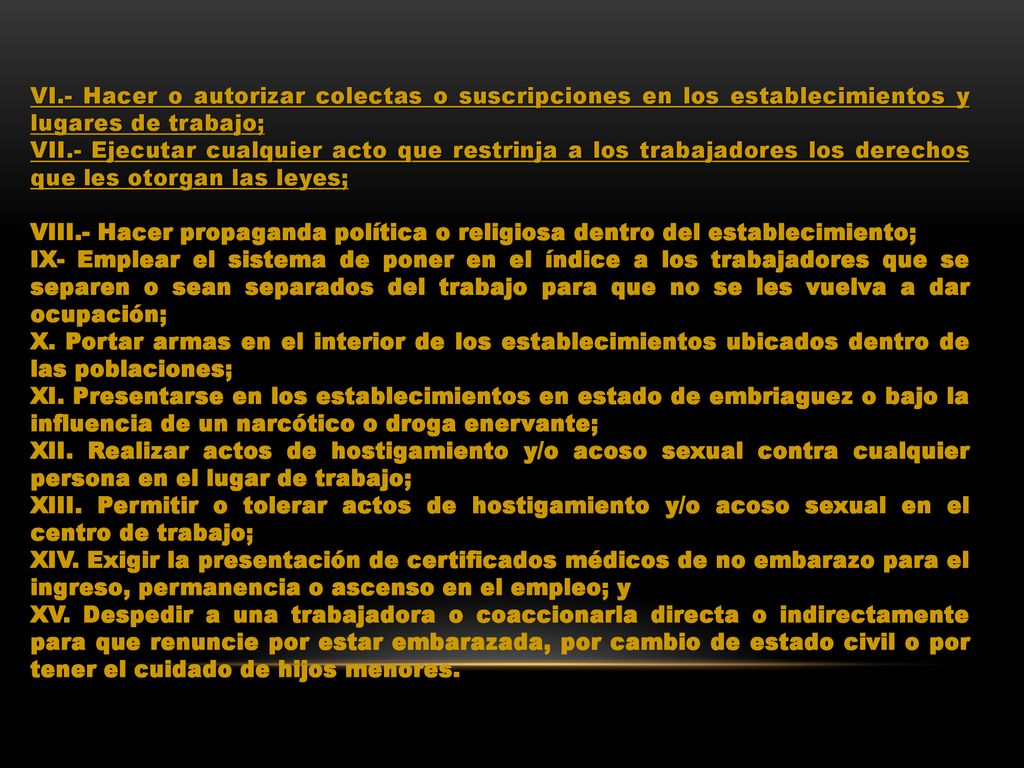 VI.- Hacer o autorizar colectas o suscripciones en los establecimientos y lugares de trabajo;
VII.- Ejecutar cualquier acto que restrinja a los trabajadores los derechos que les otorgan las leyes;

VIII.- Hacer propaganda política o religiosa dentro del establecimiento;
IX- Emplear el sistema de poner en el índice a los trabajadores que se separen o sean separados del trabajo para que no se les vuelva a dar ocupación;
X. Portar armas en el interior de los establecimientos ubicados dentro de las poblaciones;
XI. Presentarse en los establecimientos en estado de embriaguez o bajo la influencia de un narcótico o droga enervante;
XII. Realizar actos de hostigamiento y/o acoso sexual contra cualquier persona en el lugar de trabajo;
XIII. Permitir o tolerar actos de hostigamiento y/o acoso sexual en el centro de trabajo;
XIV. Exigir la presentación de certificados médicos de no embarazo para el ingreso, permanencia o ascenso en el empleo; y
XV. Despedir a una trabajadora o coaccionarla directa o indirectamente para que renuncie por estar embarazada, por cambio de estado civil o por tener el cuidado de hijos menores.